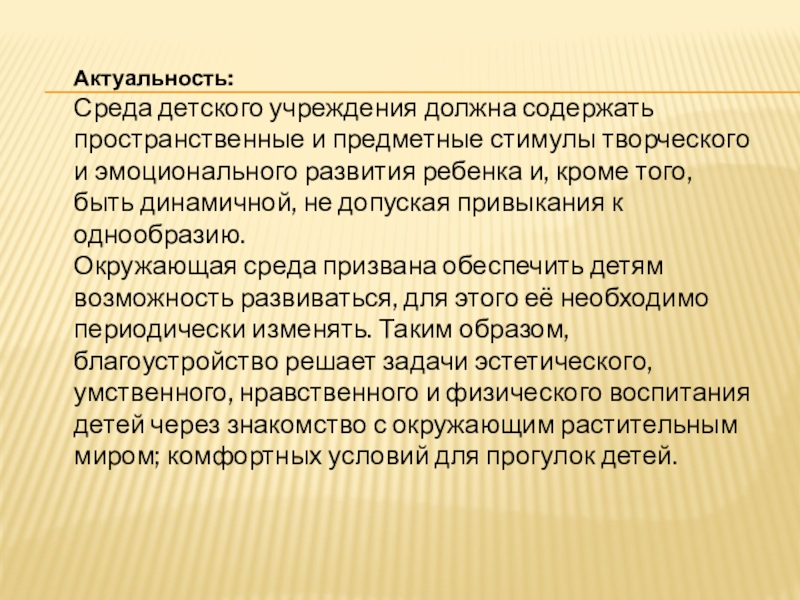 Актуальность:

Среда детского учреждения должна содержать пространственные и предметные стимулы творческого и эмоционального развития ребенка и, кроме того, быть динамичной, не допуская привыкания к однообразию.
Окружающая среда призвана обеспечить детям возможность развиваться, для этого её необходимо периодически изменять. Таким образом, благоустройство решает задачи эстетического, умственного, нравственного и физического воспитания детей через знакомство с окружающим растительным миром; комфортных условий для прогулок детей.